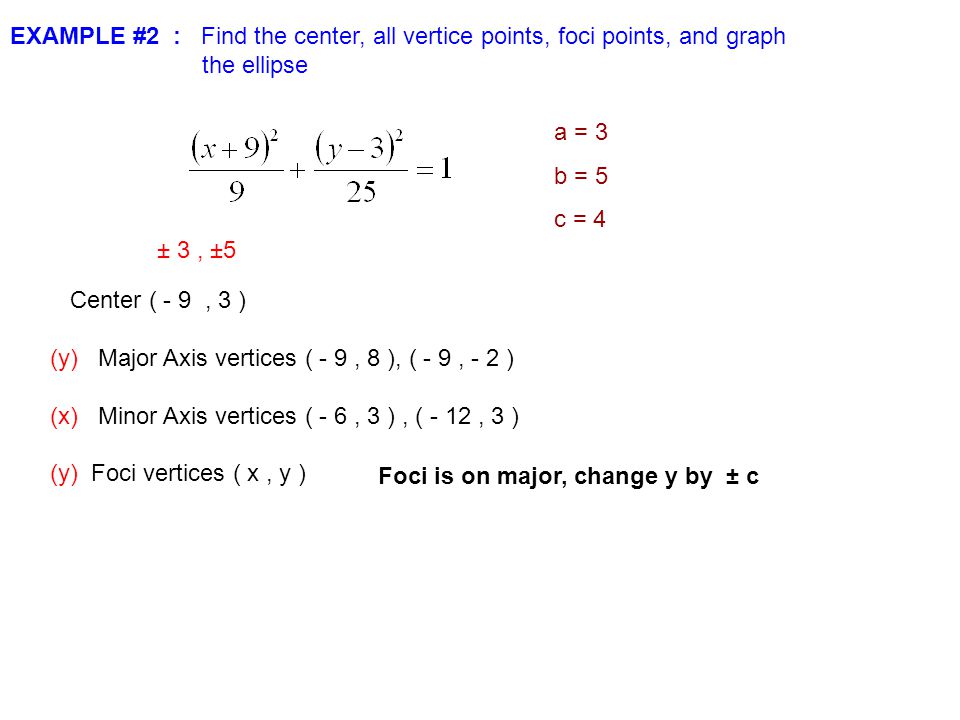 EXAMPLE #2 : Find the center, all vertice points, foci points, and graph the ellipse

$\frac{(x+9)^2}{9}+\frac{(y-3)^2}{25}=1$

a = 3

b = 5

c = 4

± 3 , ±5

Center ( - 9 , 3 )

(y) Major Axis vertices ( - 9 , 8 ), ( - 9 , - 2 )

(x) Minor Axis vertices ( - 6 , 3 ) , ( - 12 , 3 )

(y) Foci vertices ( x , y )

Foci is on major, change y by ± c